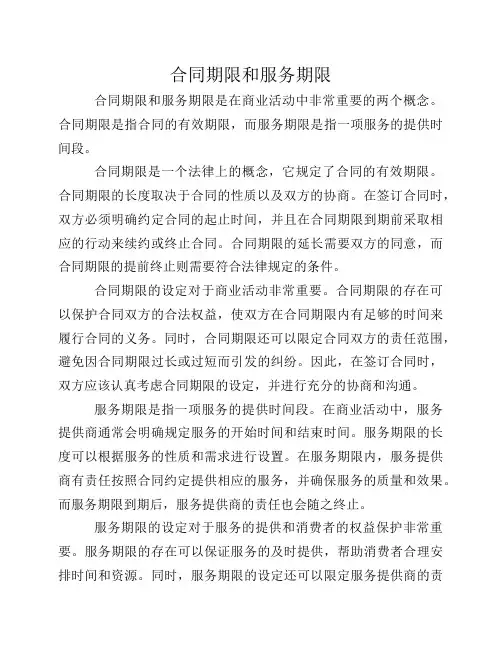 合同期限和服务期限

合同期限和服务期限是在商业活动中非常重要的两个概念。合同期限是指合同的有效期限，而服务期限是指一项服务的提供时间段。

合同期限是一个法律上的概念，它规定了合同的有效期限。合同期限的长度取决于合同的性质以及双方的协商。在签订合同时，双方必须明确约定合同的起止时间，并且在合同期限到期前采取相应的行动来续约或终止合同。合同期限的延长需要双方的同意，而合同期限的提前终止则需要符合法律规定的条件。

合同期限的设定对于商业活动非常重要。合同期限的存在可以保护合同双方的合法权益，使双方在合同期限内有足够的时间来履行合同的义务。同时，合同期限还可以限定合同双方的责任范围，避免因合同期限过长或过短而引发的纠纷。因此，在签订合同时，双方应该认真考虑合同期限的设定，并进行充分的协商和沟通。

服务期限是指一项服务的提供时间段。在商业活动中，服务提供商通常会明确规定服务的开始时间和结束时间。服务期限的长度可以根据服务的性质和需求进行设置。在服务期限内，服务提供商有责任按照合同约定提供相应的服务，并确保服务的质量和效果。而服务期限到期后，服务提供商的责任也会随之终止。

服务期限的设定对于服务的提供和消费者的权益保护非常重要。服务期限的存在可以保证服务的及时提供，帮助消费者合理安排时间和资源。同时，服务期限的设定还可以限定服务提供商的责